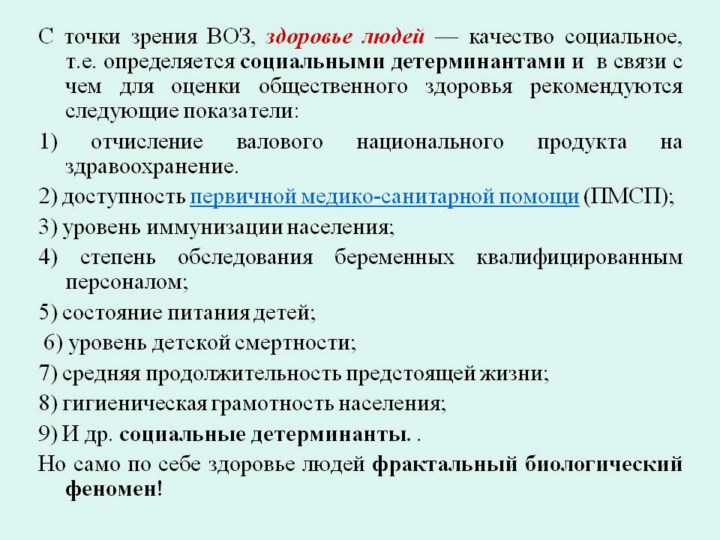 С точки зрения ВОЗ, здоровье людей — качество социальное, т.е. определяется социальными детерминантами и в связи с чем для оценки общественного здоровья рекомендуются следующие показатели:

1) отчисление валового национального продукта на здравоохранение.

2) доступность первичной медико-санитарной помощи (ПМСП);

3) уровень иммунизации населения;

4) степень обследования беременных квалифицированным персоналом;

5) состояние питания детей;

6) уровень детской смертности;

7) средняя продолжительность предстоящей жизни;

8) гигиеническая грамотность населения;

9) И др. социальные детерминанты. .

Но само по себе здоровье людей фрактальный биологический феномен!